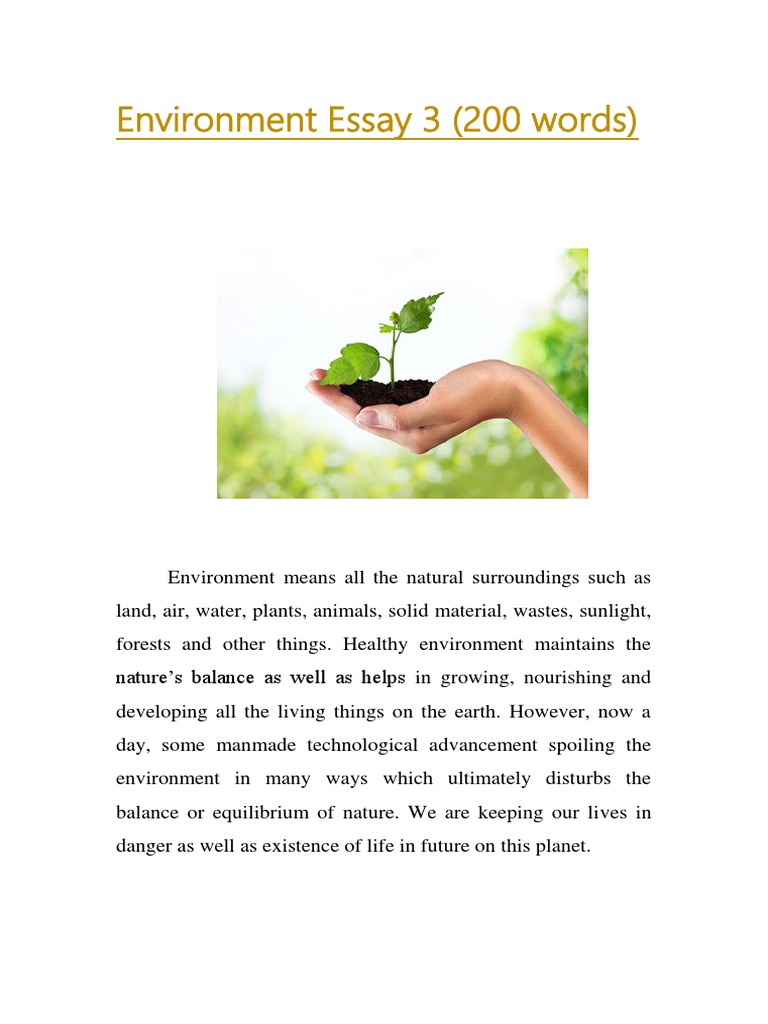 Environment Essay 3 (200 words)

Environment means all the natural surroundings such as land, air, water, plants, animals, solid material, wastes, sunlight, forests and other things. Healthy environment maintains the nature's balance as well as helps in growing, nourishing and developing all the living things on the earth. However, now a day, some manmade technological advancement spoiling the environment in many ways which ultimately disturbs the balance or equilibrium of nature. We are keeping our lives in danger as well as existence of life in future on this planet.